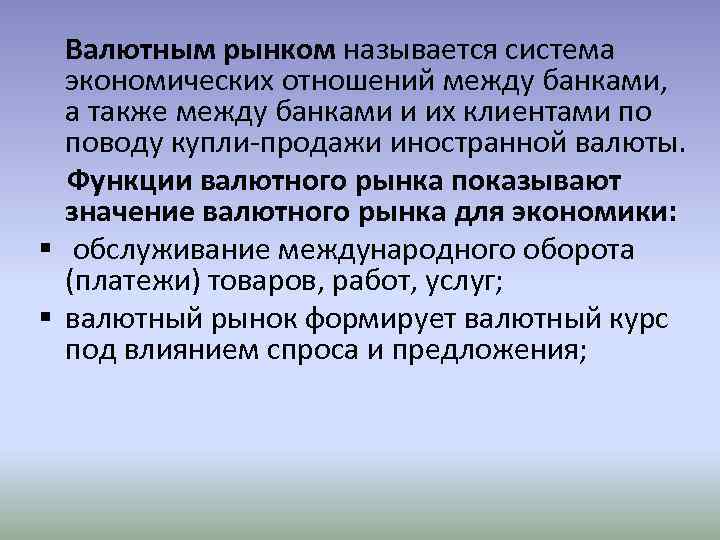 Валютным рынком называется система экономических отношений между банками, а также между банками и их клиентами по поводу купли-продажи иностранной валюты.

Функции валютного рынка показывают значение валютного рынка для экономики:

▪ обслуживание международного оборота (платежи) товаров, работ, услуг;
▪ валютный рынок формирует валютный курс под влиянием спроса и предложения;